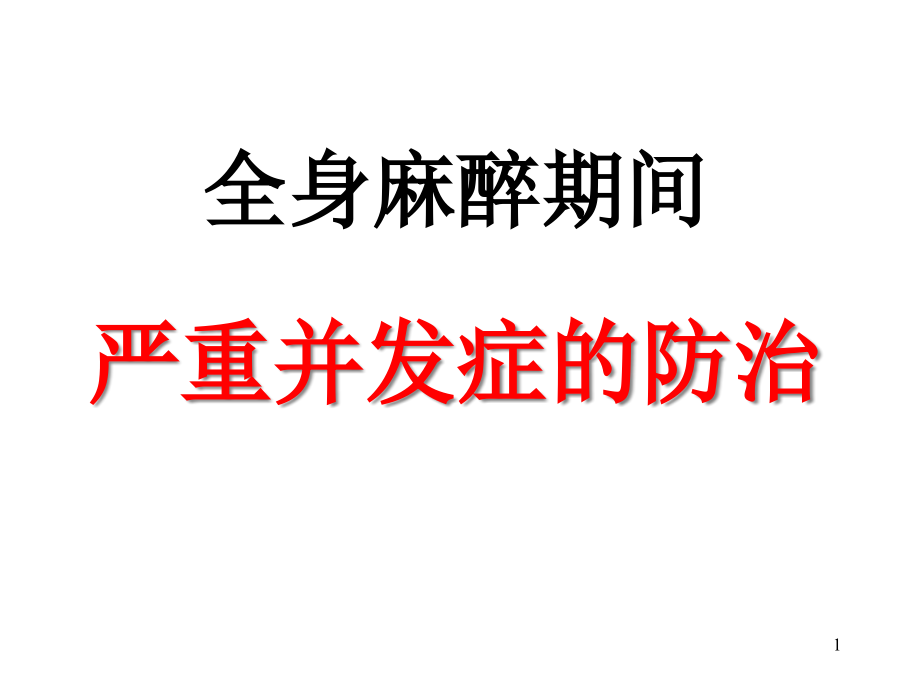 全身麻醉期间

严重并发症的防治

1